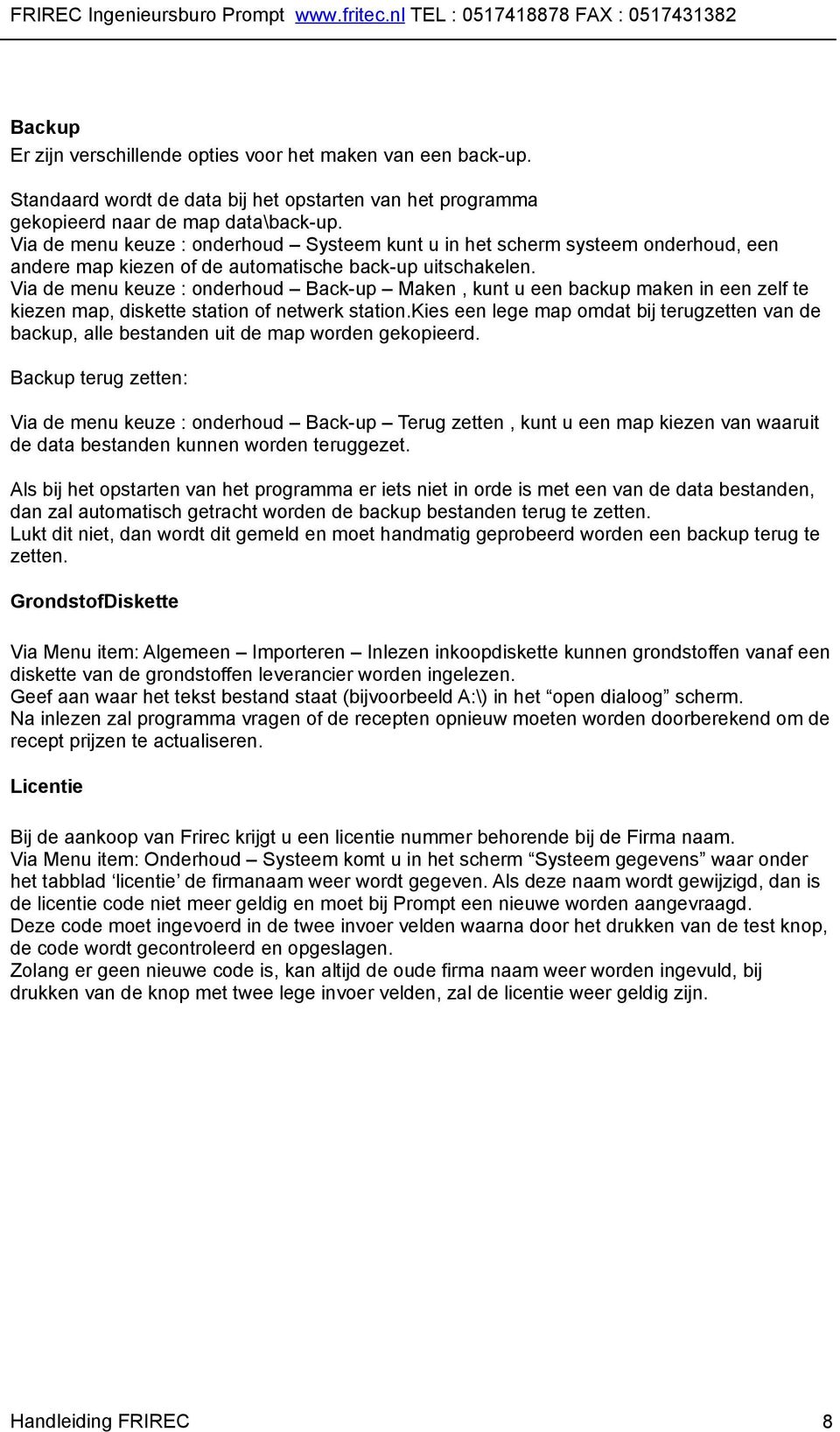 FRIREC Ingenieursburo Prompt www.fritec.nl TEL : 0517418878 FAX : 0517431382

Backup
Er zijn verschillende opties voor het maken van een back-up.

Standaard wordt de data bij het opstarten van het programma gekopieerd naar de map data\back-up.
Via de menu keuze : onderhoud – Systeem kunt u in het scherm systeem onderhoud, een andere map kiezen of de automatische back-up uitschakelen.
Via de menu keuze : onderhoud – Back-up – Maken , kunt u een backup maken in een zelf te kiezen map, diskette station of netwerk station.kies een lege map omdat bij terugzetten van de backup, alle bestanden uit de map worden gekopieerd.

Backup terug zetten:

Via de menu keuze : onderhoud – Back-up – Terug zetten , kunt u een map kiezen van waaruit de data bestanden kunnen worden teruggezet.

Als bij het opstarten van het programma er iets niet in orde is met een van de data bestanden, dan zal automatisch getracht worden de backup bestanden terug te zetten.
Lukt dit niet, dan wordt dit gemeld en moet handmatig geprobeerd worden een backup terug te zetten.

GrondstofDiskette

Via Menu item: Algemeen – Importeren – Inlezen inkoopdiskette kunnen grondstoffen vanaf een diskette van de grondstoffen leverancier worden ingelezen.
Geef aan waar het tekst bestand staat (bijvoorbeeld A:\) in het “open dialoog” scherm.
Na inlezen zal programma vragen of de recepten opnieuw moeten worden doorberekend om de recept prijzen te actualiseren.

Licentie

Bij de aankoop van Frirec krijgt u een licentie nummer behorende bij de Firma naam.
Via Menu item: Onderhoud – Systeem komt u in het scherm “Systeem gegevens” waar onder het tabblad ‘licentie’ de firmanaam weer wordt gegeven. Als deze naam wordt gewijzigd, dan is de licentie code niet meer geldig en moet bij Prompt een nieuwe worden aangevraagd.
Deze code moet ingevoerd in de twee invoer velden waarna door het drukken van de test knop, de code wordt gecontroleerd en opgeslagen.
Zolang er geen nieuwe code is, kan altijd de oude firma naam weer worden ingevuld, bij drukken van de knop met twee lege invoer velden, zal de licentie weer geldig zijn.

Handleiding FRIREC 8